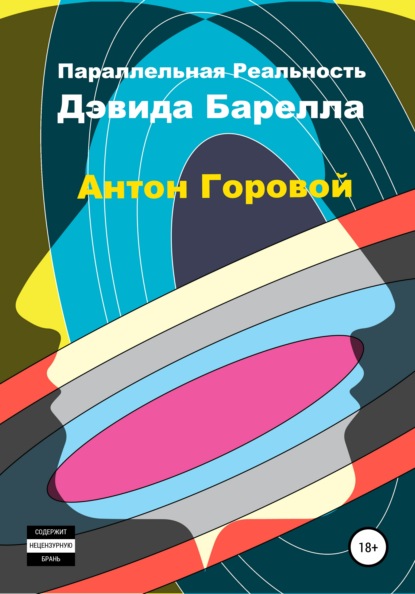 Параллельная Реальность
Дэвида Барелла

Антон Горовой

СОДЕРЖИТ
НЕЦЕНЗУРНУЮ
БРАНЬ

18+